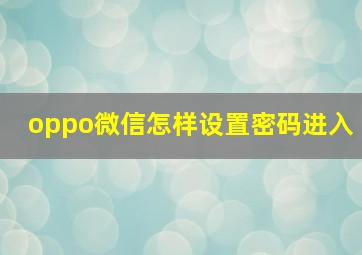 oppo微信怎样设置密码进入